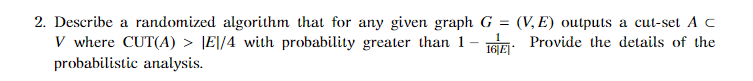 2. Describe a randomized algorithm that for any given graph $G = (V, E)$ outputs a cut-set $A \subset V$ where $\text{CUT}(A) > |E|/4$ with probability greater than $1 - \frac{1}{16|E|}$. Provide the details of the probabilistic analysis.